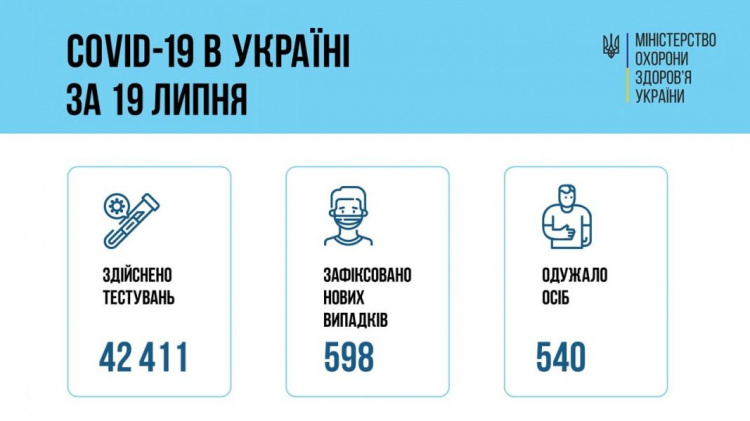 COVID-19 В УКРАЇНІ
ЗА 19 ЛИПНЯ

МІНІСТЕРСТВО
ОХОРОНИ
ЗДОРОВ'Я
УКРАЇНИ

ЗДІЙСНЕНО ТЕСТУВАНЬ
42 411

ЗАФІКСОВАНО НОВИХ ВИПАДКІВ
598

ОДУЖАЛО ОСІБ
540